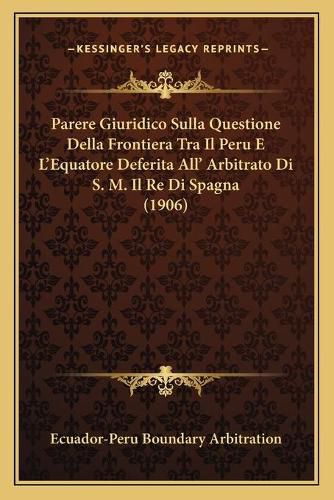 —KESSINGER'S LEGACY REPRINTS—

Parere Giuridico Sulla Questione Della Frontiera Tra Il Peru E L'Equatore Deferita All' Arbitrato Di S. M. Il Re Di Spagna (1906)

Ecuador-Peru Boundary Arbitration